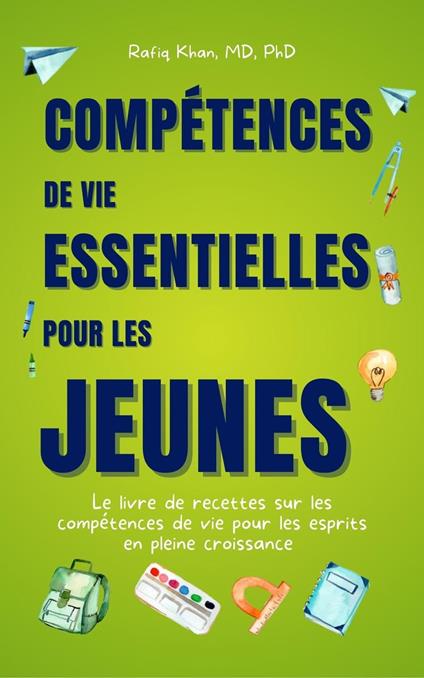 Rafiq Khan, MD, PhD

COMPÉTENCES
DE VIE
ESSENTIELLES
POUR LES
JEUNES

Le livre de recettes sur les compétences de vie pour les esprits en pleine croissance